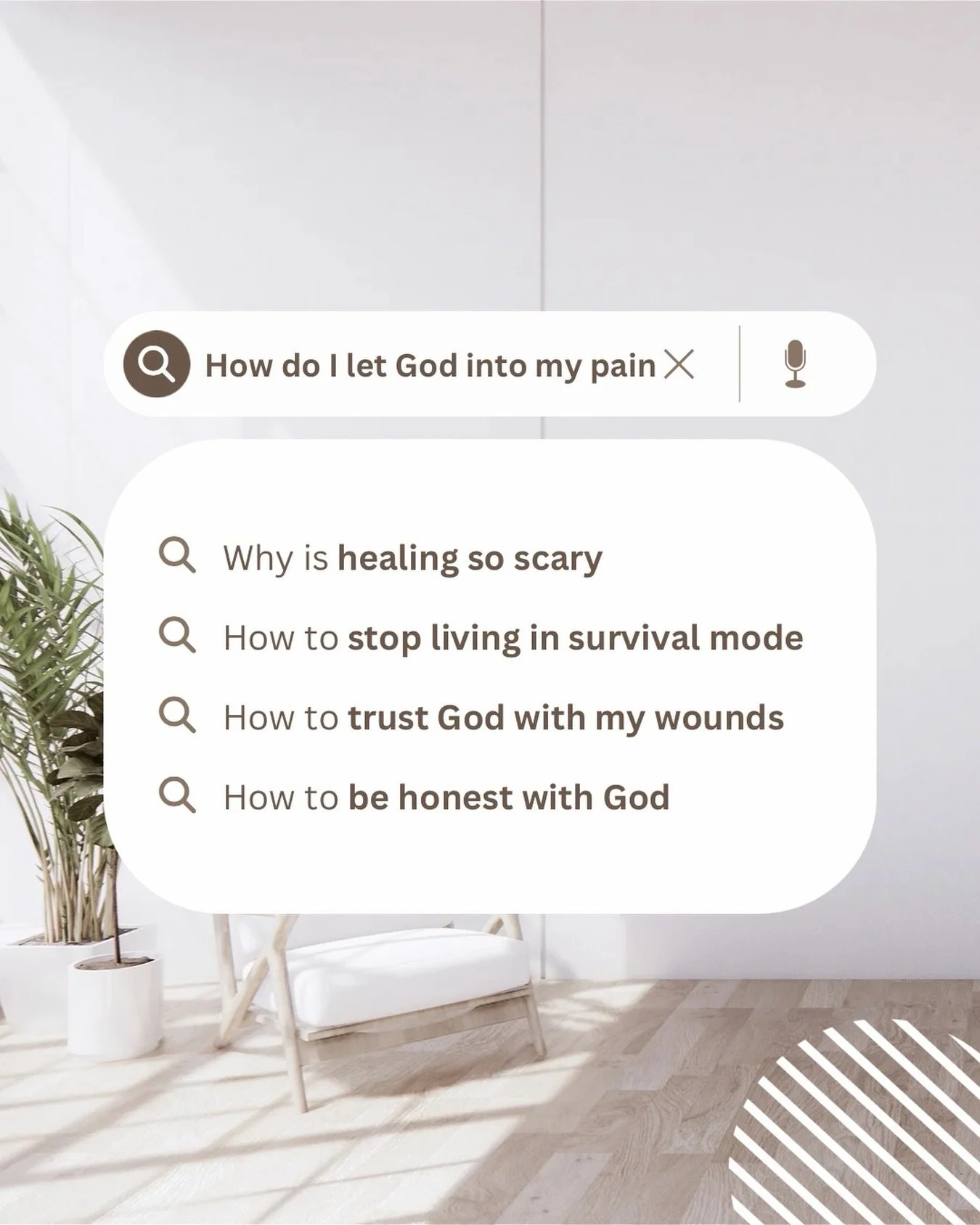 How do I let God into my pain

Why is healing so scary

How to stop living in survival mode

How to trust God with my wounds

How to be honest with God